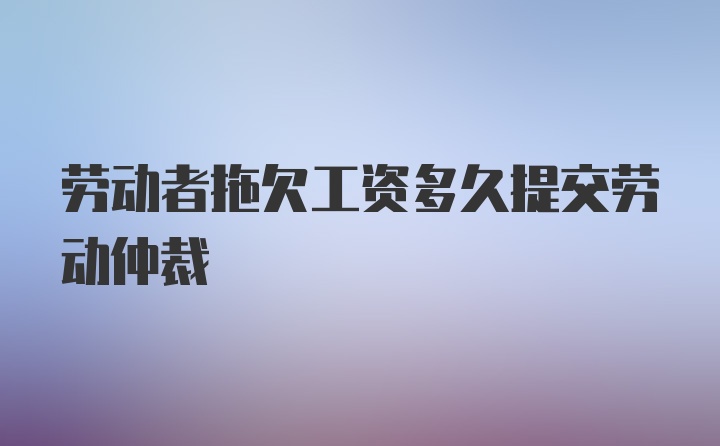 劳动者拖欠工资多久提交劳动仲裁